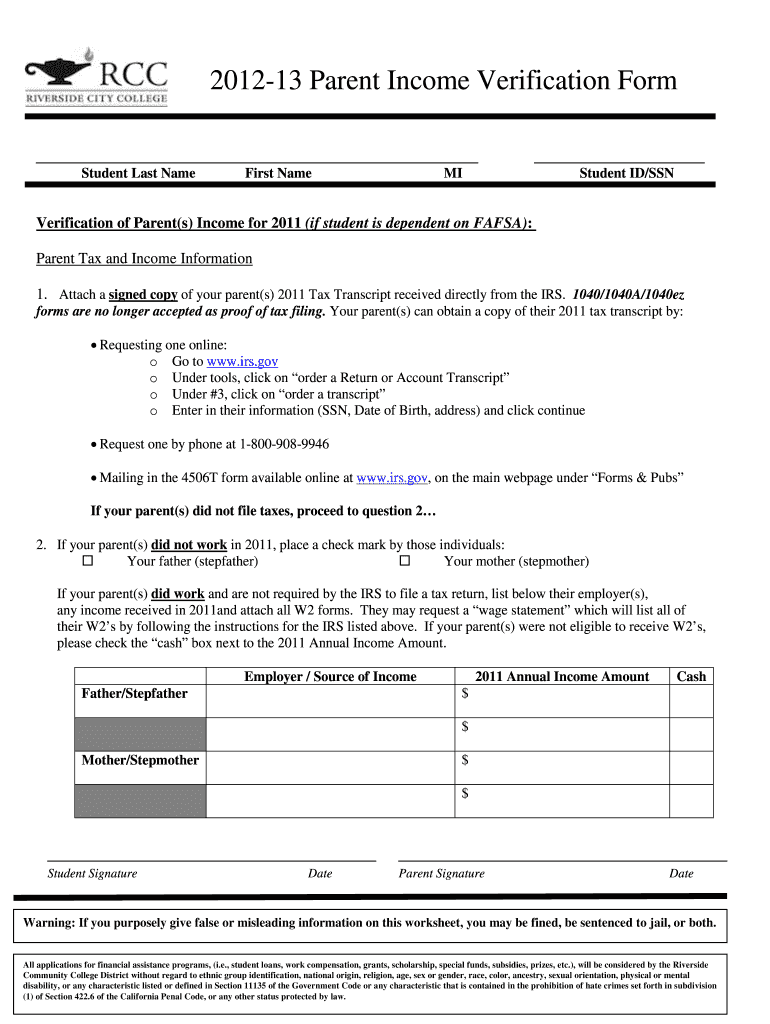 RCC
RIVERSIDE CITY COLLEGE

2012-13 Parent Income Verification Form

Student Last Name First Name MI Student ID/SSN

Verification of Parent(s) Income for 2011 (if student is dependent on FAFSA):

Parent Tax and Income Information

1. Attach a signed copy of your parent(s) 2011 Tax Transcript received directly from the IRS. 1040/1040A/1040ez forms are no longer accepted as proof of tax filing. Your parent(s) can obtain a copy of their 2011 tax transcript by:

• Requesting one online:
o Go to www.irs.gov
o Under tools, click on “order a Return or Account Transcript”
o Under #3, click on “order a transcript”
o Enter in their information (SSN, Date of Birth, address) and click continue

• Request one by phone at 1-800-908-9946

• Mailing in the 4506T form available online at www.irs.gov, on the main webpage under “Forms & Pubs”

If your parent(s) did not file taxes, proceed to question 2…

2. If your parent(s) did not work in 2011, place a check mark by those individuals:
☐ Your father (stepfather) ☐ Your mother (stepmother)

If your parent(s) did work and are not required by the IRS to file a tax return, list below their employer(s), any income received in 2011and attach all W2 forms. They may request a “wage statement” which will list all of their W2’s by following the instructions for the IRS listed above. If your parent(s) were not eligible to receive W2’s, please check the “cash” box next to the 2011 Annual Income Amount.

| | Employer / Source of Income | 2011 Annual Income Amount | Cash |
|---|---|---|---|
| Father/Stepfather | | $ | |
| | | $ | |
| Mother/Stepmother | | $ | |
| | | $ | |

Student Signature Date Parent Signature Date

Warning: If you purposely give false or misleading information on this worksheet, you may be fined, be sentenced to jail, or both.

All applications for financial assistance programs, (i.e., student loans, work compensation, grants, scholarship, special funds, subsidies, prizes, etc.), will be considered by the Riverside Community College District without regard to ethnic group identification, national origin, religion, age, sex or gender, race, color, ancestry, sexual orientation, physical or mental disability, or any characteristic listed or defined in Section 11135 of the Government Code or any characteristic that is contained in the prohibition of hate crimes set forth in subdivision (1) of Section 422.6 of the California Penal Code, or any other status protected by law.